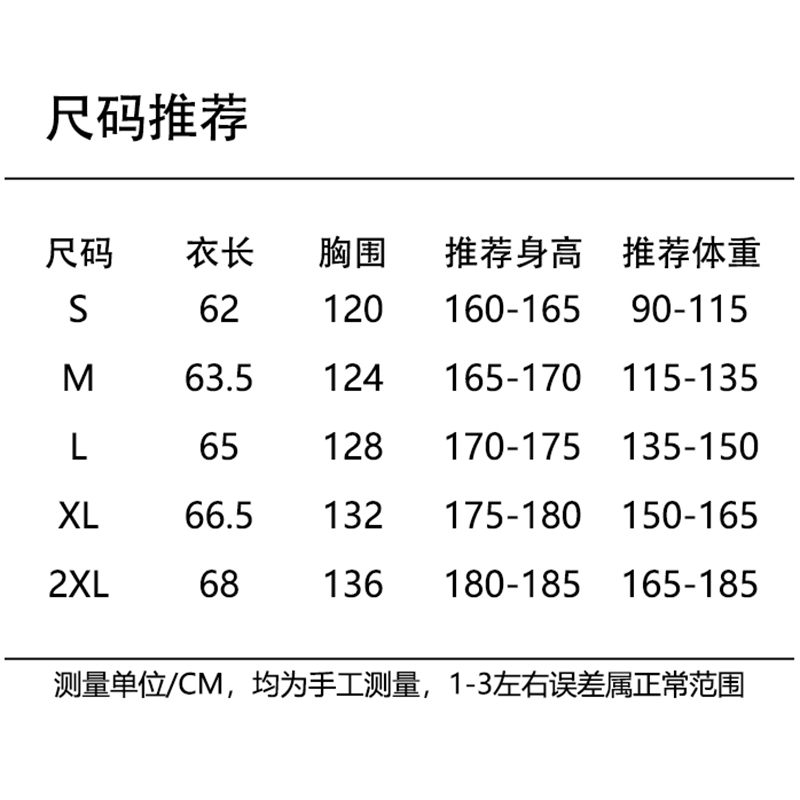 尺码推荐

| 尺码 | 衣长 | 胸围 | 推荐身高 | 推荐体重 |
|---|---|---|---|---|
| S | 62 | 120 | 160-165 | 90-115 |
| M | 63.5 | 124 | 165-170 | 115-135 |
| L | 65 | 128 | 170-175 | 135-150 |
| XL | 66.5 | 132 | 175-180 | 150-165 |
| 2XL | 68 | 136 | 180-185 | 165-185 |

测量单位/CM，均为手工测量，1-3左右误差属正常范围